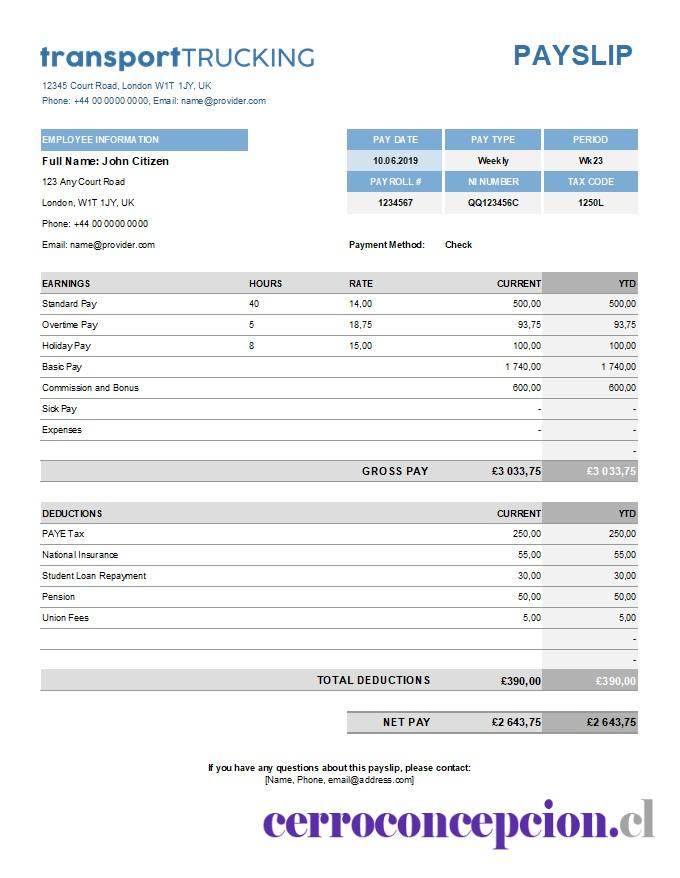 transportTRUCKING

PAYSLIP

12345 Court Road, London W1T 1JY, UK
Phone: +44 00 0000 0000, Email: name@provider.com

EMPLOYEE INFORMATION
Full Name: John Citizen
123 Any Court Road
London, W1T 1JY, UK
Phone: +44 00 0000 0000
Email: name@provider.com

| PAY DATE | PAY TYPE | PERIOD |
|---|---|---|
| 10.06.2019 | Weekly | Wk23 |
| PAYROLL # | NI NUMBER | TAX CODE |
| 1234567 | QQ123456C | 1250L |

Payment Method: Check

| EARNINGS | HOURS | RATE | CURRENT | YTD |
|---|---|---|---|---|
| Standard Pay | 40 | 14,00 | 500,00 | 500,00 |
| Overtime Pay | 5 | 18,75 | 93,75 | 93,75 |
| Holiday Pay | 8 | 15,00 | 100,00 | 100,00 |
| Basic Pay | | | 1 740,00 | 1 740,00 |
| Commission and Bonus | | | 600,00 | 600,00 |
| Sick Pay | | | - | - |
| Expenses | | | - | - |
| | | | | - |
| | | GROSS PAY | £3 033,75 | £3 033,75 |

| DEDUCTIONS | CURRENT | YTD |
|---|---|---|
| PAYE Tax | 250,00 | 250,00 |
| National Insurance | 55,00 | 55,00 |
| Student Loan Repayment | 30,00 | 30,00 |
| Pension | 50,00 | 50,00 |
| Union Fees | 5,00 | 5,00 |
| | | - |
| | | - |
| TOTAL DEDUCTIONS | £390,00 | £390,00 |

| NET PAY | £2 643,75 | £2 643,75 |
|---|---|---|

If you have any questions about this payslip, please contact:
[Name, Phone, email@address.com]

cerroconcepcion.cl